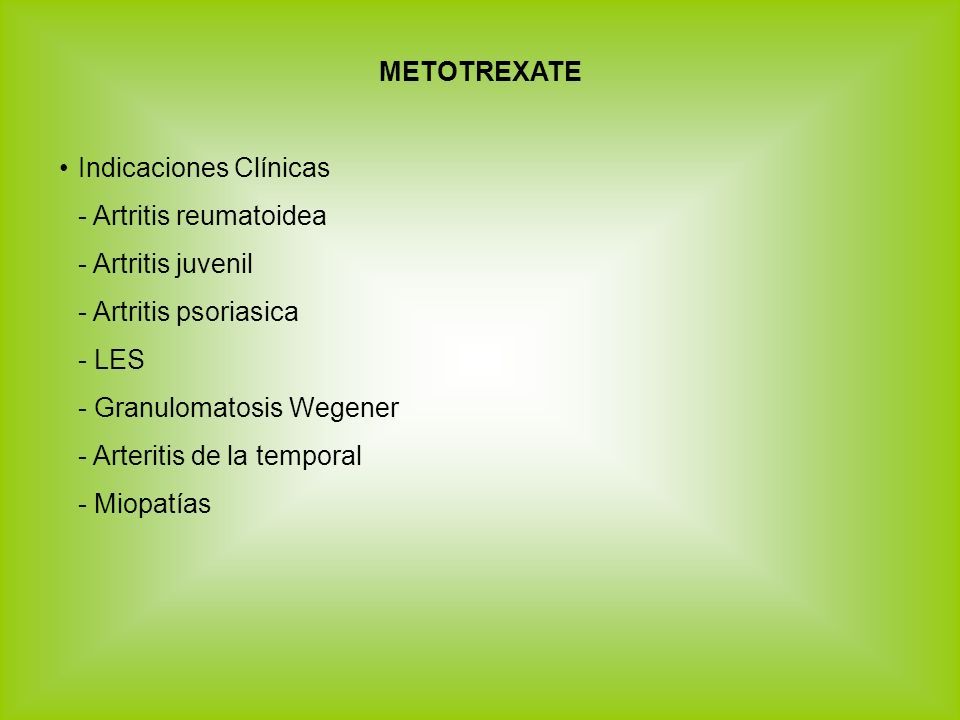 METOTREXATE

• Indicaciones Clínicas
- Artritis reumatoidea
- Artritis juvenil
- Artritis psoriasica
- LES
- Granulomatosis Wegener
- Arteritis de la temporal
- Miopatías